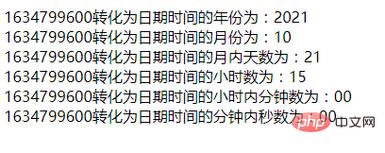 1634799600转化为日期时间的年份为：2021
1634799600转化为日期时间的月份为：10
1634799600转化为日期时间的月内天数为：21
1634799600转化为日期时间的小时数为：15
1634799600转化为日期时间的小时内分钟数为：00
1634799600转化为日期时间的分钟内秒数为：00

php 中文网